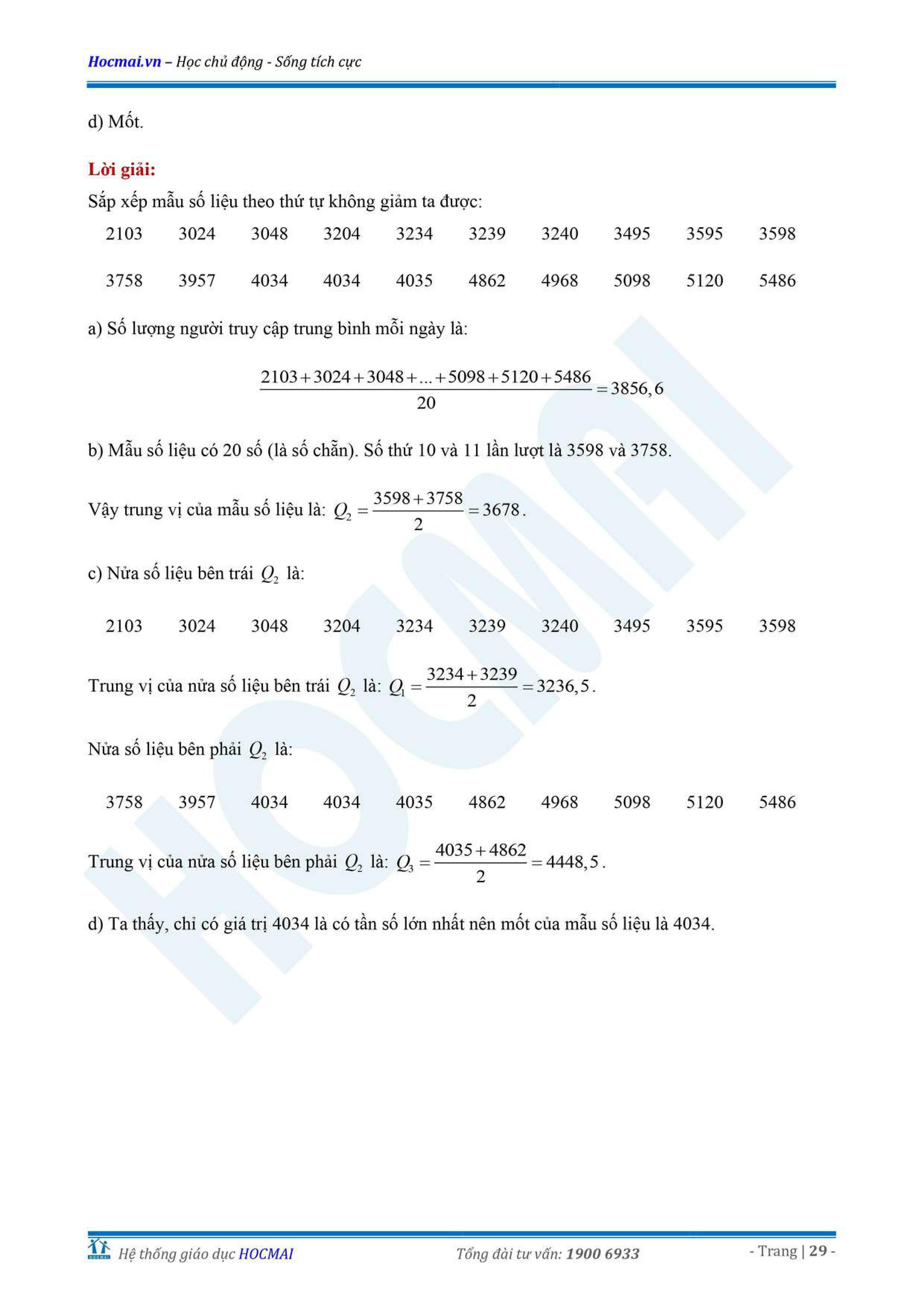 Hocmai.vn – Học chủ động - Sống tích cực

d) Mốt.

Lời giải:

Sắp xếp mẫu số liệu theo thứ tự không giảm ta được:

2103 3024 3048 3204 3234 3239 3240 3495 3595 3598

3758 3957 4034 4034 4035 4862 4968 5098 5120 5486

a) Số lượng người truy cập trung bình mỗi ngày là:

$\frac{2103+3024+3048+...+5098+5120+5486}{20}=3856,6$

b) Mẫu số liệu có 20 số (là số chẵn). Số thứ 10 và 11 lần lượt là 3598 và 3758.

Vậy trung vị của mẫu số liệu là: $Q_2=\frac{3598+3758}{2}=3678$.

c) Nửa số liệu bên trái $Q_2$ là:

2103 3024 3048 3204 3234 3239 3240 3495 3595 3598

Trung vị của nửa số liệu bên trái $Q_2$ là: $Q_1=\frac{3234+3239}{2}=3236,5$.

Nửa số liệu bên phải $Q_2$ là:

3758 3957 4034 4034 4035 4862 4968 5098 5120 5486

Trung vị của nửa số liệu bên phải $Q_2$ là: $Q_3=\frac{4035+4862}{2}=4448,5$.

d) Ta thấy, chỉ có giá trị 4034 là có tần số lớn nhất nên mốt của mẫu số liệu là 4034.

Hệ thống giáo dục HOCMAI Tổng đài tư vấn: 1900 6933 - Trang | 29 -

HOCMAI